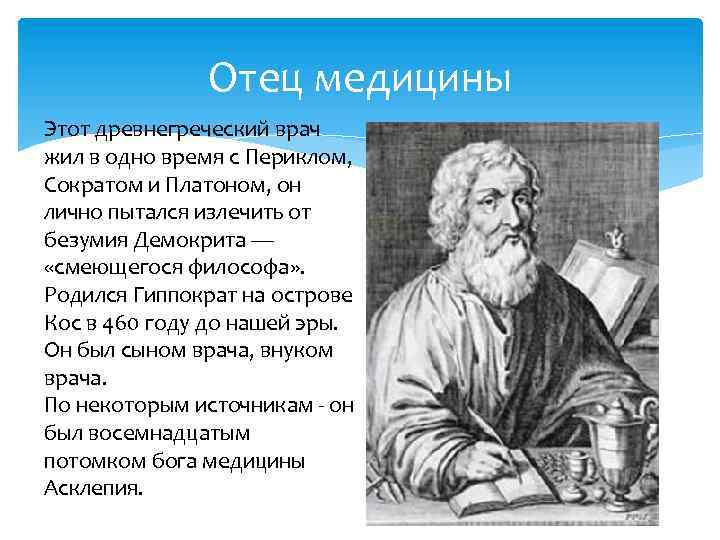 Отец медицины

Этот древнегреческий врач жил в одно время с Периклом, Сократом и Платоном, он лично пытался излечить от безумия Демокрита — «смеющегося философа». Родился Гиппократ на острове Кос в 460 году до нашей эры. Он был сыном врача, внуком врача.
По некоторым источникам - он был восемнадцатым потомком бога медицины Асклепия.